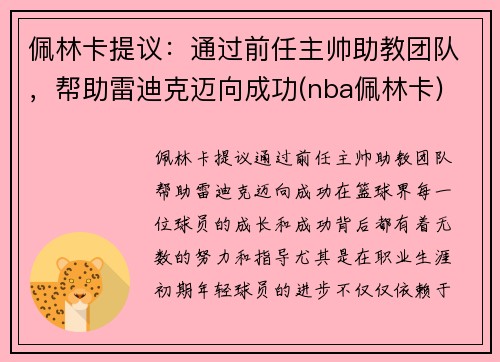 佩林卡提议：通过前任主帅助教团队，帮助雷迪克迈向成功(nba佩林卡)

佩林卡提议通过前任主帅助教团队帮助雷迪克迈向成功在篮球界每一位球员的成长和成功背后都有着无数的努力和指导尤其是在职业生涯初期年轻球员的进步不仅仅依赖于